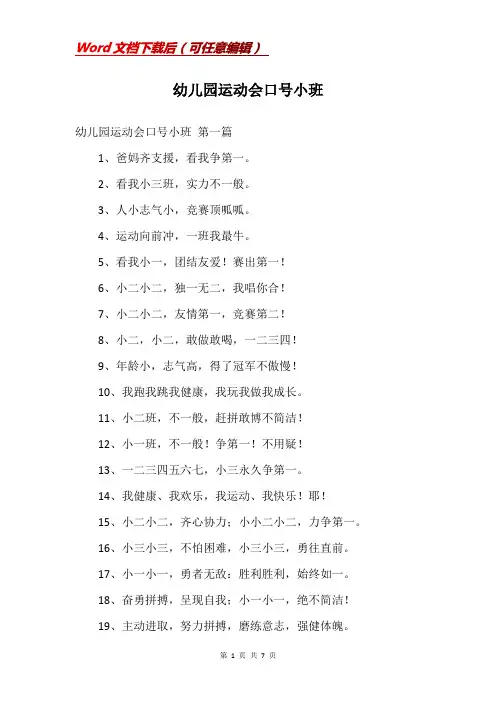 Word文档下载后（可任意编辑）

幼儿园运动会口号小班

幼儿园运动会口号小班 第一篇

1、爸妈齐支援，看我争第一。

2、看我小三班，实力不一般。

3、人小志气小，竞赛顶呱呱。

4、运动向前冲，一班我最牛。

5、看我小一，团结友爱！赛出第一！

6、小二小二，独一无二，我唱你合！

7、小二小二，友情第一，竞赛第二！

8、小二，小二，敢做敢喝，一二三四！

9、年龄小，志气高，得了冠军不傲慢！

10、我跑我跳我健康，我玩我做我成长。

11、小二班，不一般，赶拼敢博不简洁！

12、小一班，不一般！争第一！不用疑！

13、一二三四五六七，小三永久争第一。

14、我健康、我欢乐，我运动、我快乐！耶！

15、小二小二，齐心协力；小小二小二，力争第一。

16、小三小三，不怕困难，小三小三，勇往直前。

17、小一小一，勇者无敌；胜利胜利，始终如一。

18、奋勇拼搏，呈现自我；小一小一，绝不简洁！

19、主动进取，努力拼搏，磨练意志，强健体魄。

第 1 页 共 7 页